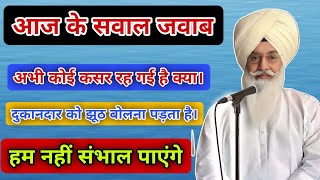 आज के सवाल जवाब

अभी कोई कसर रह गई है क्या।

दुकानदार को झूठ बोलना पड़ता है।

हम नहीं संभाल पाएंगे